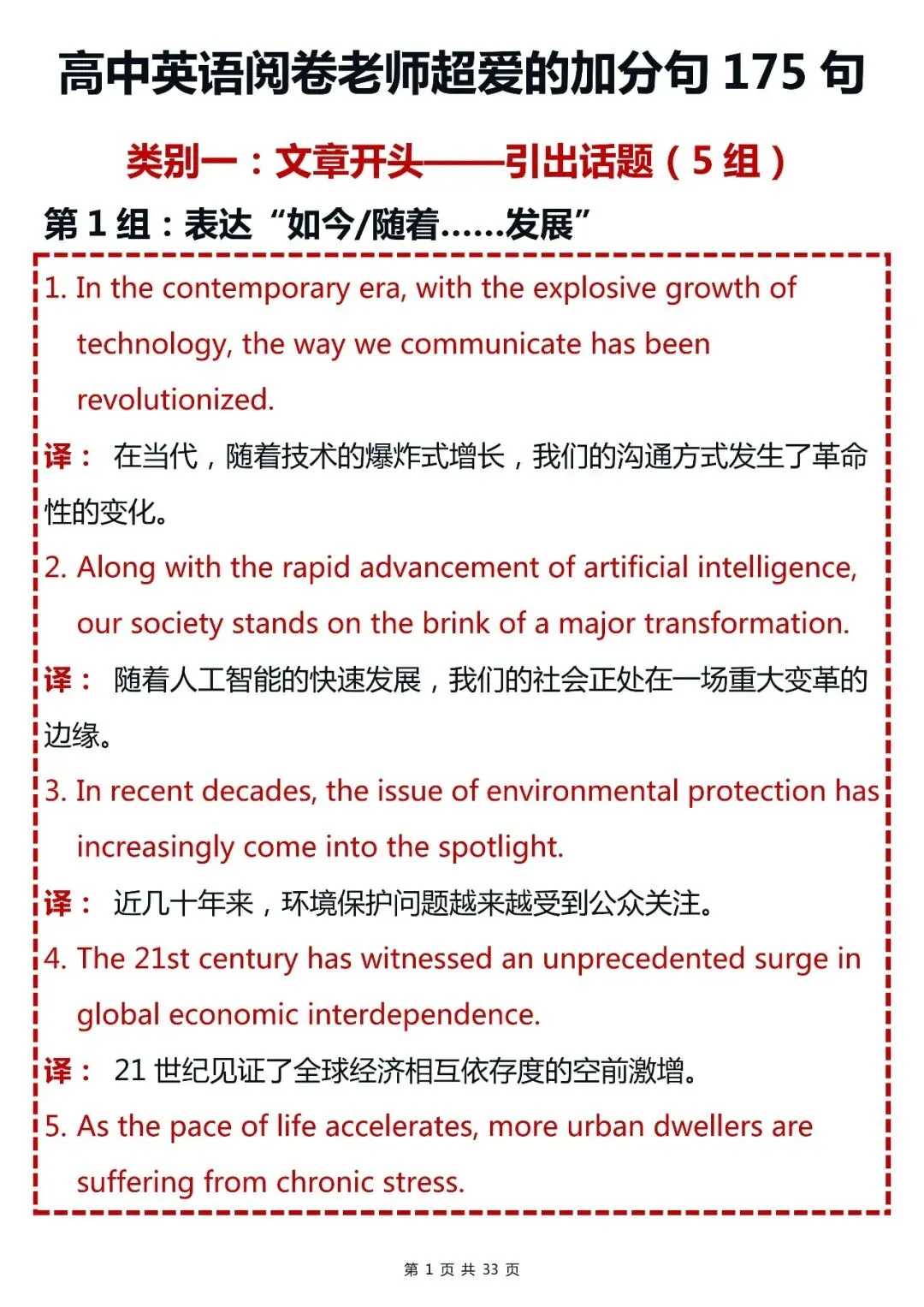 高中英语阅卷老师超爱的加分句 175 句

类别一：文章开头——引出话题（5 组）

第 1 组：表达“如今/随着……发展”

1. In the contemporary era, with the explosive growth of technology, the way we communicate has been revolutionized.

译： 在当代，随着技术的爆炸式增长，我们的沟通方式发生了革命性的变化。

2. Along with the rapid advancement of artificial intelligence, our society stands on the brink of a major transformation.

译： 随着人工智能的快速发展，我们的社会正处在一场重大变革的边缘。

3. In recent decades, the issue of environmental protection has increasingly come into the spotlight.

译： 近几十年来，环境保护问题越来越受到公众关注。

4. The 21st century has witnessed an unprecedented surge in global economic interdependence.

译： 21 世纪见证了全球经济相互依存度的空前激增。

5. As the pace of life accelerates, more urban dwellers are suffering from chronic stress.

第 1 页 共 33 页